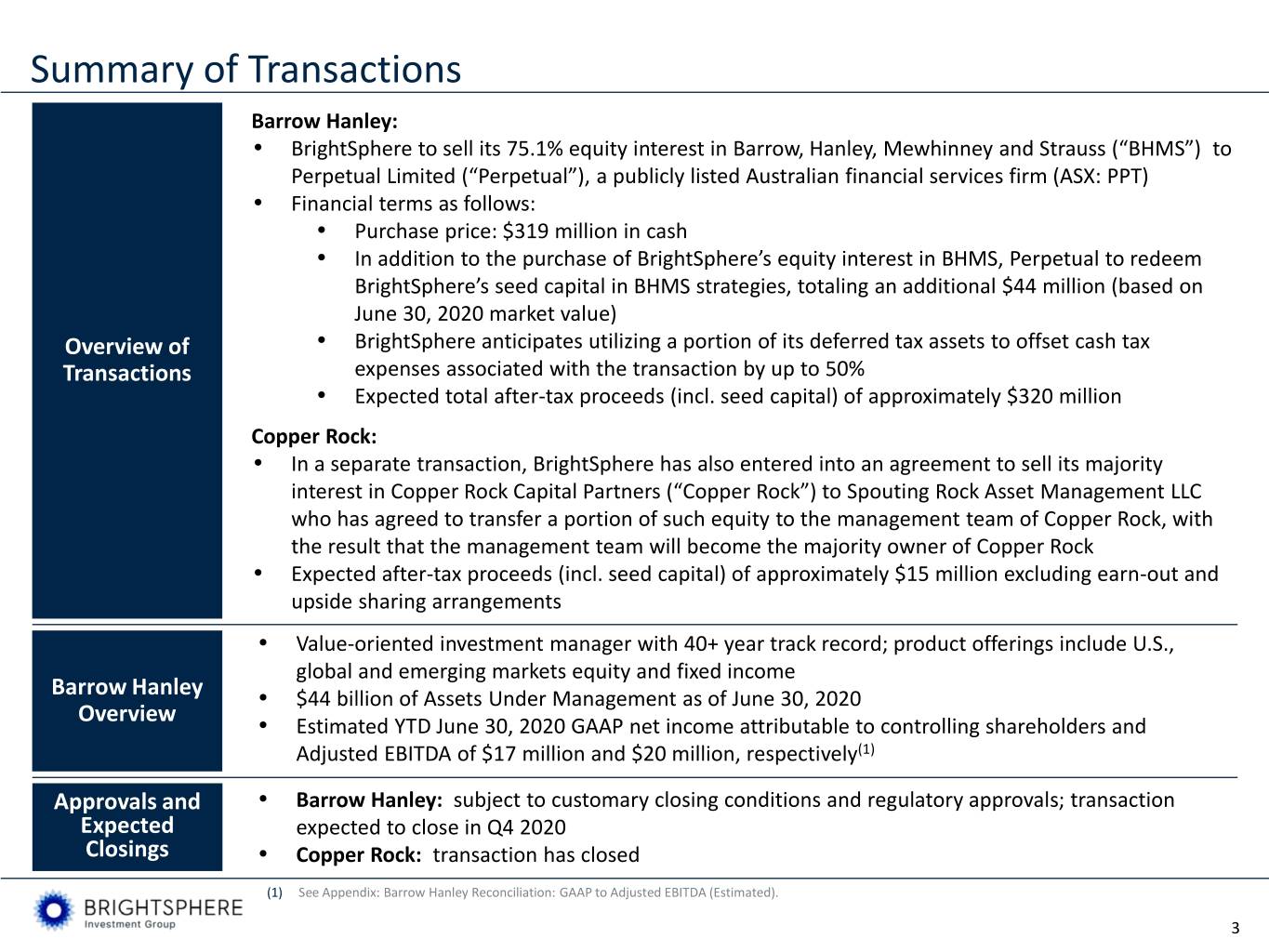 Summary of Transactions

Overview of Transactions

Barrow Hanley:

• BrightSphere to sell its 75.1% equity interest in Barrow, Hanley, Mewhinney and Strauss ("BHMS") to Perpetual Limited ("Perpetual"), a publicly listed Australian financial services firm (ASX: PPT)
• Financial terms as follows:
• Purchase price: $319 million in cash
• In addition to the purchase of BrightSphere's equity interest in BHMS, Perpetual to redeem BrightSphere's seed capital in BHMS strategies, totaling an additional $44 million (based on June 30, 2020 market value)
• BrightSphere anticipates utilizing a portion of its deferred tax assets to offset cash tax expenses associated with the transaction by up to 50%
• Expected total after-tax proceeds (incl. seed capital) of approximately $320 million

Copper Rock:

• In a separate transaction, BrightSphere has also entered into an agreement to sell its majority interest in Copper Rock Capital Partners ("Copper Rock") to Spouting Rock Asset Management LLC who has agreed to transfer a portion of such equity to the management team of Copper Rock, with the result that the management team will become the majority owner of Copper Rock
• Expected after-tax proceeds (incl. seed capital) of approximately $15 million excluding earn-out and upside sharing arrangements

Barrow Hanley Overview

• Value-oriented investment manager with 40+ year track record; product offerings include U.S., global and emerging markets equity and fixed income
• $44 billion of Assets Under Management as of June 30, 2020
• Estimated YTD June 30, 2020 GAAP net income attributable to controlling shareholders and Adjusted EBITDA of $17 million and $20 million, respectively$^{(1)}$

Approvals and Expected Closings

• Barrow Hanley: subject to customary closing conditions and regulatory approvals; transaction expected to close in Q4 2020
• Copper Rock: transaction has closed

(1) See Appendix: Barrow Hanley Reconciliation: GAAP to Adjusted EBITDA (Estimated).

BRIGHTSPHERE
Investment Group

3